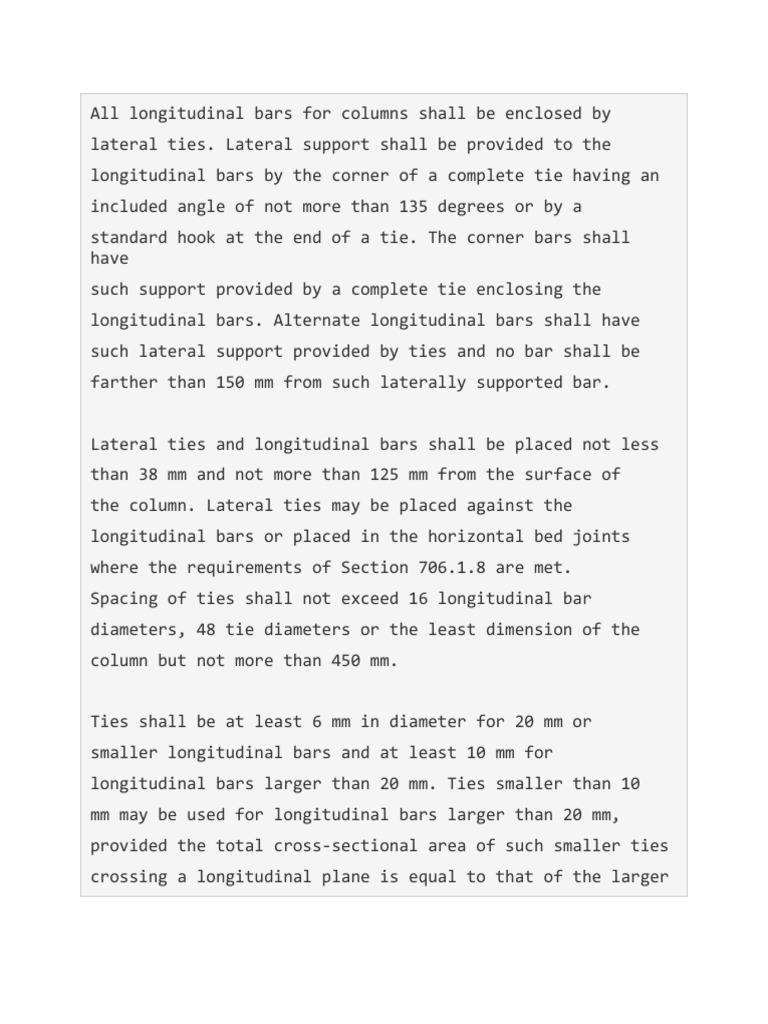 All longitudinal bars for columns shall be enclosed by lateral ties. Lateral support shall be provided to the longitudinal bars by the corner of a complete tie having an included angle of not more than 135 degrees or by a standard hook at the end of a tie. The corner bars shall have such support provided by a complete tie enclosing the longitudinal bars. Alternate longitudinal bars shall have such lateral support provided by ties and no bar shall be farther than 150 mm from such laterally supported bar.

Lateral ties and longitudinal bars shall be placed not less than 38 mm and not more than 125 mm from the surface of the column. Lateral ties may be placed against the longitudinal bars or placed in the horizontal bed joints where the requirements of Section 706.1.8 are met. Spacing of ties shall not exceed 16 longitudinal bar diameters, 48 tie diameters or the least dimension of the column but not more than 450 mm.

Ties shall be at least 6 mm in diameter for 20 mm or smaller longitudinal bars and at least 10 mm for longitudinal bars larger than 20 mm. Ties smaller than 10 mm may be used for longitudinal bars larger than 20 mm, provided the total cross-sectional area of such smaller ties crossing a longitudinal plane is equal to that of the larger